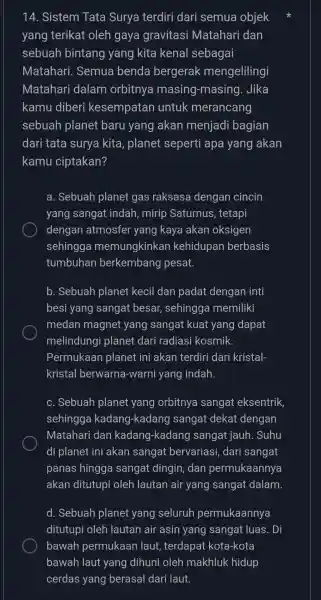 14. Sistem Tata Surya terdiri dari semua objek yang terikat oleh gaya gravitasi Matahari dan sebuah bintang yang kita kenal sebagai Matahari. Semua benda bergerak mengelilingi Matahari dalam orbitnya masing-masing. Jika kamu diberi kesempatan untuk merancang sebuah planet baru yang akan menjadi bagian dari tata surya kita, planet seperti apa yang akan kamu ciptakan? *

a. Sebuah planet gas raksasa dengan cincin yang sangat indah, mirip Saturnus, tetapi dengan atmosfer yang kaya akan oksigen sehingga memungkinkan kehidupan berbasis tumbuhan berkembang pesat.

b. Sebuah planet kecil dan padat dengan inti besi yang sangat besar, sehingga memiliki medan magnet yang sangat kuat yang dapat melindungi planet dari radiasi kosmik. Permukaan planet ini akan terdiri dari kristal-kristal berwarna-warni yang indah.

c. Sebuah planet yang orbitnya sangat eksentrik, sehingga kadang-kadang sangat dekat dengan Matahari dan kadang-kadang sangat jauh. Suhu di planet ini akan sangat bervariasi, dari sangat panas hingga sangat dingin, dan permukaannya akan ditutupi oleh lautan air yang sangat dalam.

d. Sebuah planet yang seluruh permukaannya ditutupi oleh lautan air asin yang sangat luas. Di bawah permukaan laut, terdapat kota-kota bawah laut yang dihuni oleh makhluk hidup cerdas yang berasal dari laut.